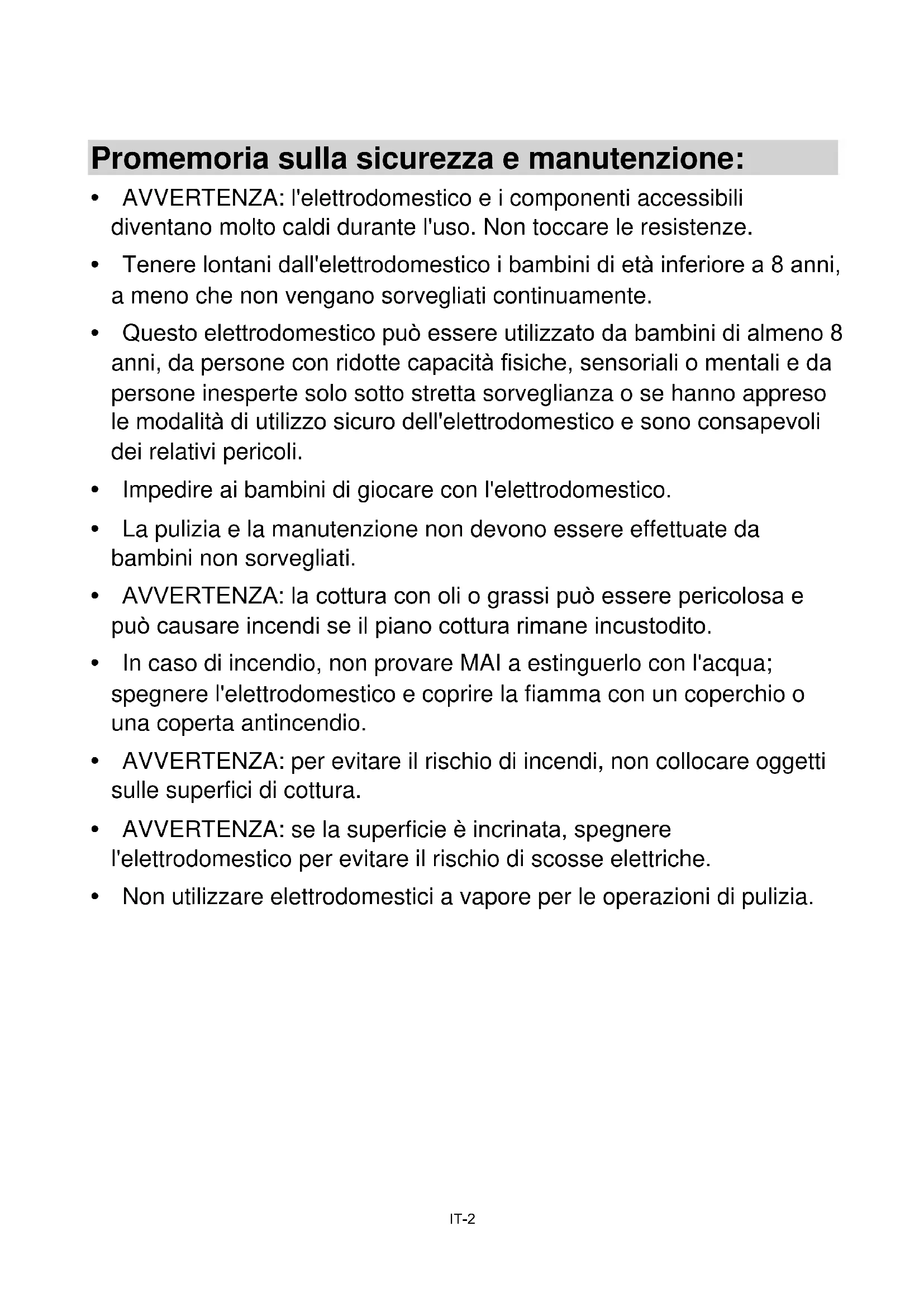 Promemoria sulla sicurezza e manutenzione:

• AVVERTENZA: l'elettrodomestico e i componenti accessibili diventano molto caldi durante l'uso. Non toccare le resistenze.

• Tenere lontani dall'elettrodomestico i bambini di età inferiore a 8 anni, a meno che non vengano sorvegliati continuamente.

• Questo elettrodomestico può essere utilizzato da bambini di almeno 8 anni, da persone con ridotte capacità fisiche, sensoriali o mentali e da persone inesperte solo sotto stretta sorveglianza o se hanno appreso le modalità di utilizzo sicuro dell'elettrodomestico e sono consapevoli dei relativi pericoli.

• Impedire ai bambini di giocare con l'elettrodomestico.

• La pulizia e la manutenzione non devono essere effettuate da bambini non sorvegliati.

• AVVERTENZA: la cottura con oli o grassi può essere pericolosa e può causare incendi se il piano cottura rimane incustodito.

• In caso di incendio, non provare MAI a estinguerlo con l'acqua; spegnere l'elettrodomestico e coprire la fiamma con un coperchio o una coperta antincendio.

• AVVERTENZA: per evitare il rischio di incendi, non collocare oggetti sulle superfici di cottura.

• AVVERTENZA: se la superficie è incrinata, spegnere l'elettrodomestico per evitare il rischio di scosse elettriche.

• Non utilizzare elettrodomestici a vapore per le operazioni di pulizia.

IT-2